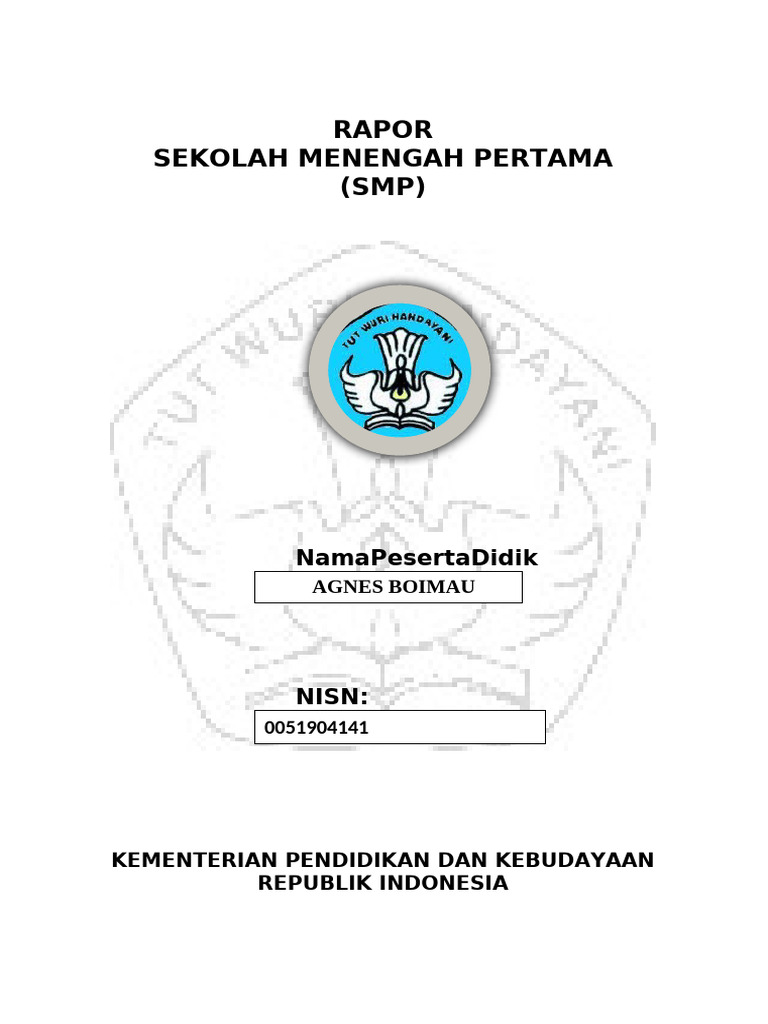 RAPOR
SEKOLAH MENENGAH PERTAMA
(SMP)

TUT WURI HANDAYANI

TUT WURI HANDAYANI

NamaPesertaDidik

AGNES BOIMAU

NISN:

0051904141

KEMENTERIAN PENDIDIKAN DAN KEBUDAYAAN
REPUBLIK INDONESIA